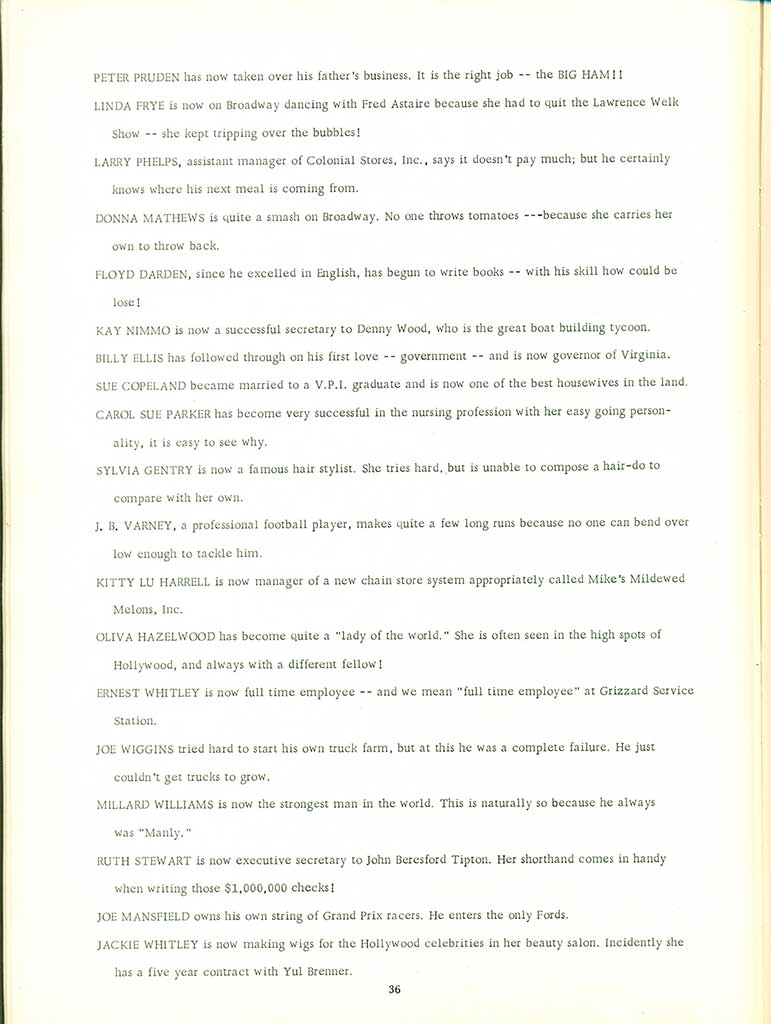 PETER PRUDEN has now taken over his father's business. It is the right job -- the BIG HAM!!

LINDA FRYE is now on Broadway dancing with Fred Astaire because she had to quit the Lawrence Welk Show -- she kept tripping over the bubbles!

LARRY PHELPS, assistant manager of Colonial Stores, Inc., says it doesn't pay much; but he certainly knows where his next meal is coming from.

DONNA MATHEWS is quite a smash on Broadway. No one throws tomatoes ---because she carries her own to throw back.

FLOYD DARDEN, since he excelled in English, has begun to write books -- with his skill how could be lose!

KAY NIMMO is now a successful secretary to Denny Wood, who is the great boat building tycoon.

BILLY ELLIS has followed through on his first love -- government -- and is now governor of Virginia.

SUE COPELAND became married to a V.P.I. graduate and is now one of the best housewives in the land.

CAROL SUE PARKER has become very successful in the nursing profession with her easy going personality, it is easy to see why.

SYLVIA GENTRY is now a famous hair stylist. She tries hard, but is unable to compose a hair-do to compare with her own.

J. B. VARNEY, a professional football player, makes quite a few long runs because no one can bend over low enough to tackle him.

KITTY LU HARRELL is now manager of a new chain store system appropriately called Mike's Mildewed Melons, Inc.

OLIVA HAZELWOOD has become quite a "lady of the world." She is often seen in the high spots of Hollywood, and always with a different fellow!

ERNEST WHITLEY is now full time employee -- and we mean "full time employee" at Grizzard Service Station.

JOE WIGGINS tried hard to start his own truck farm, but at this he was a complete failure. He just couldn't get trucks to grow.

MILLARD WILLIAMS is now the strongest man in the world. This is naturally so because he always was "Manly."

RUTH STEWART is now executive secretary to John Beresford Tipton. Her shorthand comes in handy when writing those $1,000,000 checks!

JOE MANSFIELD owns his own string of Grand Prix racers. He enters the only Fords.

JACKIE WHITLEY is now making wigs for the Hollywood celebrities in her beauty salon. Incidently she has a five year contract with Yul Brenner.

36